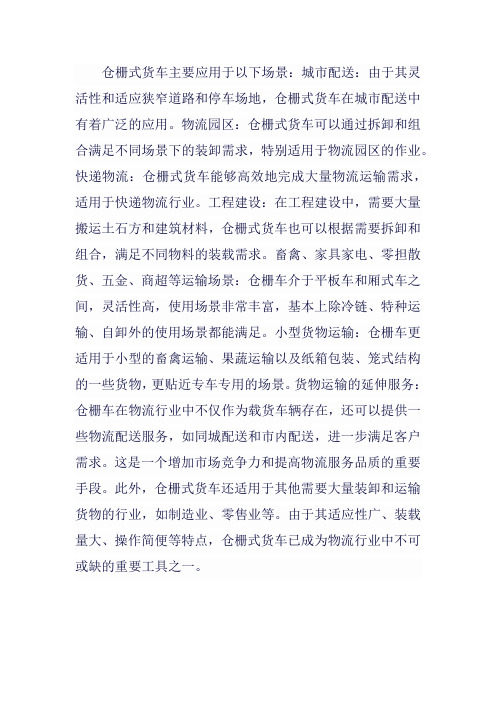 仓栅式货车主要应用于以下场景：城市配送：由于其灵活性和适应狭窄道路和停车场地，仓栅式货车在城市配送中有着广泛的应用。物流园区：仓栅式货车可以通过拆卸和组合满足不同场景下的装卸需求，特别适用于物流园区的作业。快递物流：仓栅式货车能够高效地完成大量物流运输需求，适用于快递物流行业。工程建设：在工程建设中，需要大量搬运土石方和建筑材料，仓栅式货车也可以根据需要拆卸和组合，满足不同物料的装载需求。畜禽、家具家电、零担散货、五金、商超等运输场景：仓栅车介于平板车和厢式车之间，灵活性高，使用场景非常丰富，基本上除冷链、特种运输、自卸外的使用场景都能满足。小型货物运输：仓栅车更适用于小型的畜禽运输、果蔬运输以及纸箱包装、笼式结构的一些货物，更贴近专车专用的场景。货物运输的延伸服务：仓栅车在物流行业中不仅作为载货车辆存在，还可以提供一些物流配送服务，如同城配送和市内配送，进一步满足客户需求。这是一个增加市场竞争力和提高物流服务品质的重要手段。此外，仓栅式货车还适用于其他需要大量装卸和运输货物的行业，如制造业、零售业等。由于其适应性广、装载量大、操作简便等特点，仓栅式货车已成为物流行业中不可或缺的重要工具之一。